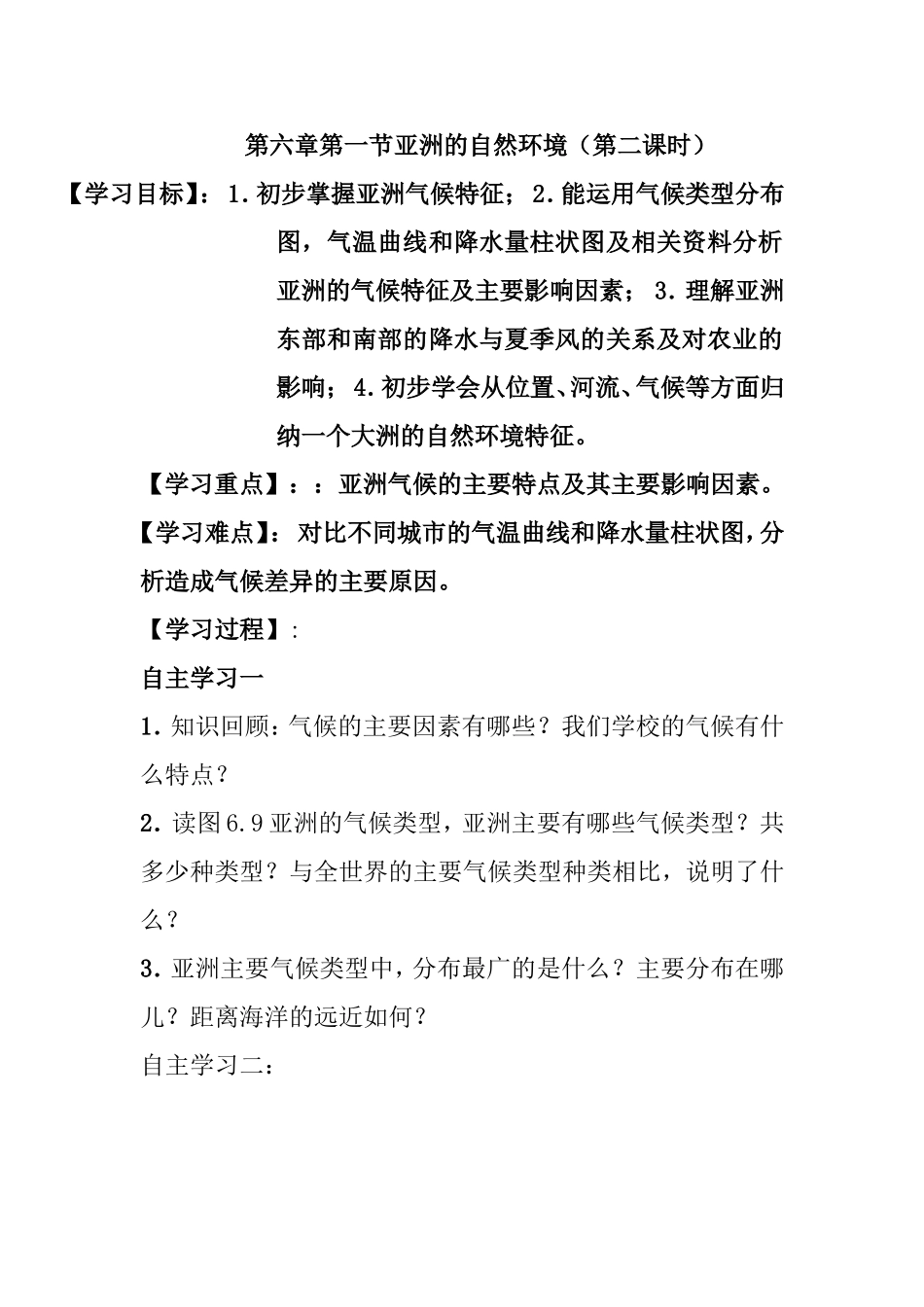 第六章第一节亚洲的自然环境（第二课时）

【学习目标】：1.初步掌握亚洲气候特征；2.能运用气候类型分布图，气温曲线和降水量柱状图及相关资料分析亚洲的气候特征及主要影响因素；3.理解亚洲东部和南部的降水与夏季风的关系及对农业的影响；4.初步学会从位置、河流、气候等方面归纳一个大洲的自然环境特征。

【学习重点】：：亚洲气候的主要特点及其主要影响因素。

【学习难点】：对比不同城市的气温曲线和降水量柱状图，分析造成气候差异的主要原因。

【学习过程】:

自主学习一

1.知识回顾：气候的主要因素有哪些？我们学校的气候有什么特点？

2.读图6.9亚洲的气候类型，亚洲主要有哪些气候类型？共多少种类型？与全世界的主要气候类型种类相比，说明了什么？

3.亚洲主要气候类型中，分布最广的是什么？主要分布在哪儿？距离海洋的远近如何？

自主学习二：